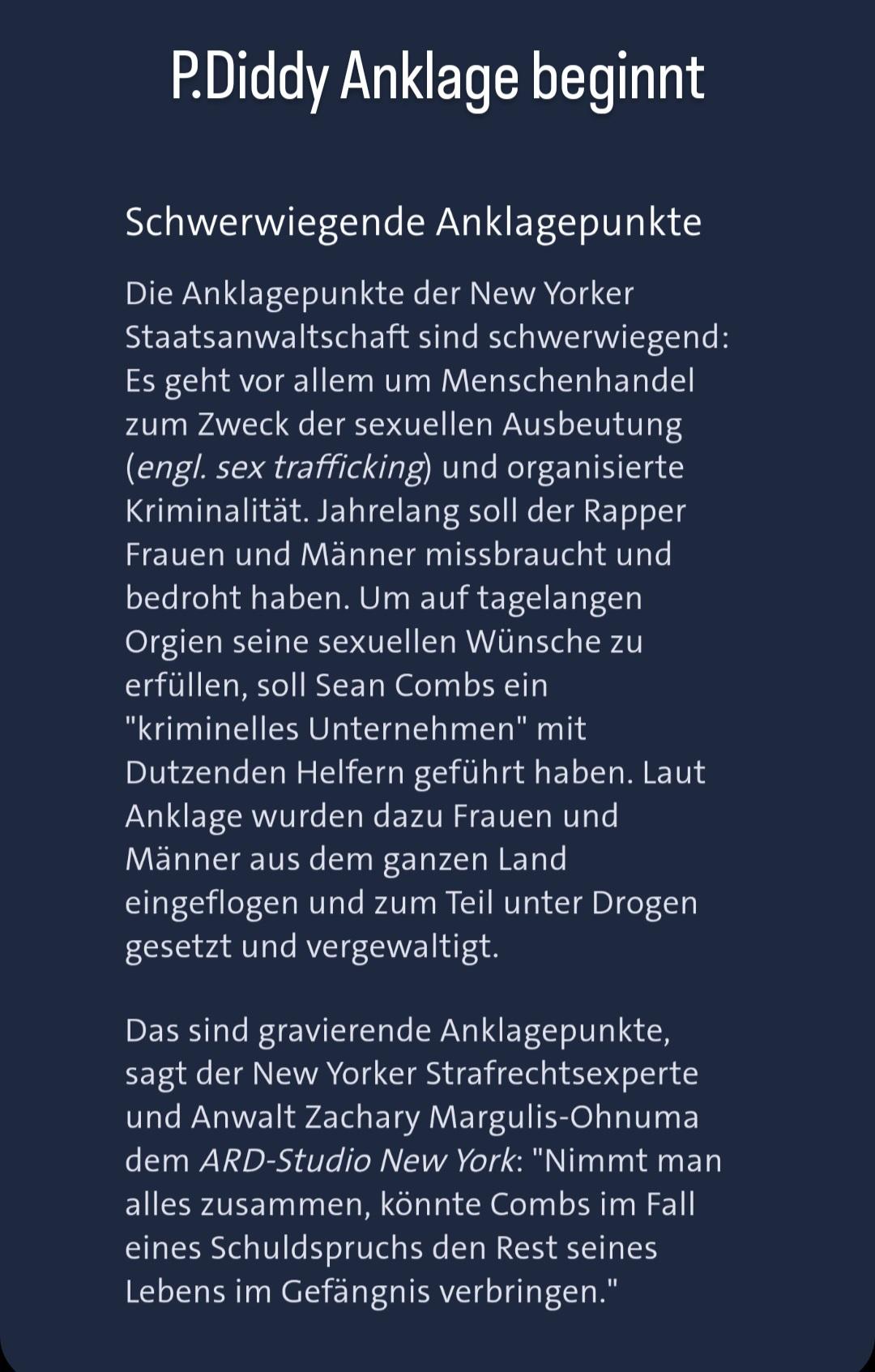 P.Diddy Anklage beginnt

Schwerwiegende Anklagepunkte

Die Anklagepunkte der New Yorker Staatsanwaltschaft sind schwerwiegend: Es geht vor allem um Menschenhandel zum Zweck der sexuellen Ausbeutung (engl. sex trafficking) und organisierte Kriminalität. Jahrelang soll der Rapper Frauen und Männer missbraucht und bedroht haben. Um auf tagelangen Orgien seine sexuellen Wünsche zu erfüllen, soll Sean Combs ein "kriminelles Unternehmen" mit Dutzenden Helfern geführt haben. Laut Anklage wurden dazu Frauen und Männer aus dem ganzen Land eingeflogen und zum Teil unter Drogen gesetzt und vergewaltigt.

Das sind gravierende Anklagepunkte, sagt der New Yorker Strafrechtsexperte und Anwalt Zachary Margulis-Ohnuma dem ARD-Studio New York: "Nimmt man alles zusammen, könnte Combs im Fall eines Schuldspruchs den Rest seines Lebens im Gefängnis verbringen."